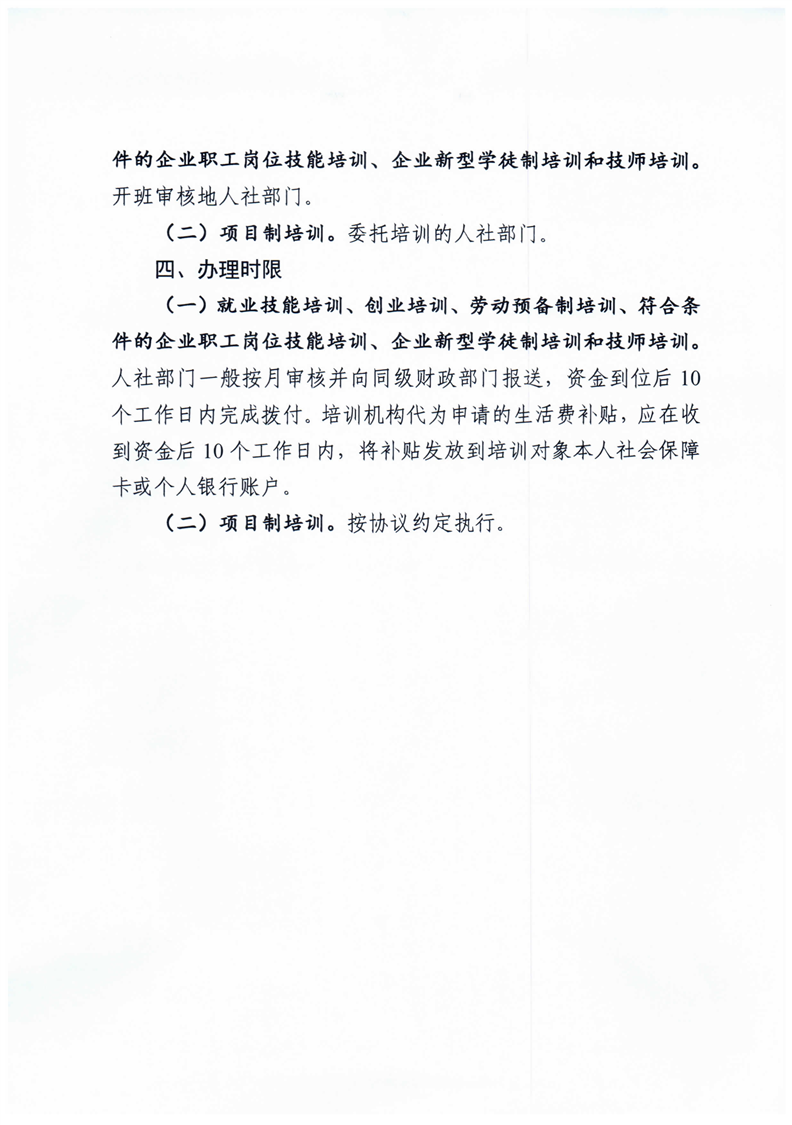 件的企业职工岗位技能培训、企业新型学徒制培训和技师培训。开班审核地人社部门。

（二）项目制培训。委托培训的人社部门。

四、办理时限

（一）就业技能培训、创业培训、劳动预备制培训、符合条件的企业职工岗位技能培训、企业新型学徒制培训和技师培训。人社部门一般按月审核并向同级财政部门报送，资金到位后 10 个工作日内完成拨付。培训机构代为申请的生活费补贴，应在收到资金后 10 个工作日内，将补贴发放到培训对象本人社会保障卡或个人银行账户。

（二）项目制培训。按协议约定执行。